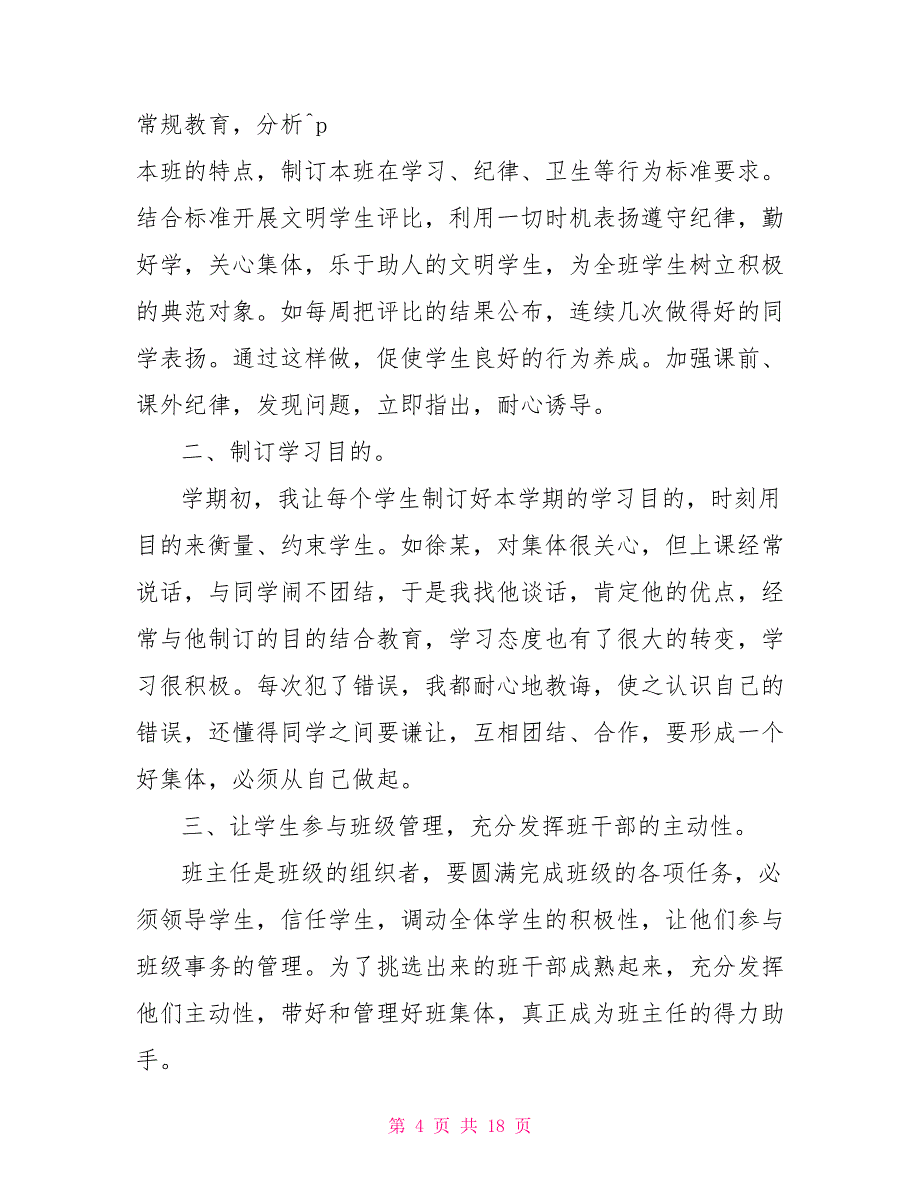 常规教育，分析^p

本班的特点，制订本班在学习、纪律、卫生等行为标准要求。结合标准开展文明学生评比，利用一切时机表扬遵守纪律，勤好学，关心集体，乐于助人的文明学生，为全班学生树立积极的典范对象。如每周把评比的结果公布，连续几次做得好的同学表扬。通过这样做，促使学生良好的行为养成。加强课前、课外纪律，发现问题，立即指出，耐心诱导。

二、制订学习目的。

学期初，我让每个学生制订好本学期的学习目的，时刻用目的来衡量、约束学生。如徐某，对集体很关心，但上课经常说话，与同学闹不团结，于是我找他谈话，肯定他的优点，经常与他制订的目的结合教育，学习态度也有了很大的转变，学习很积极。每次犯了错误，我都耐心地教诲，使之认识自己的错误，还懂得同学之间要谦让，互相团结、合作，要形成一个好集体，必须从自己做起。

三、让学生参与班级管理，充分发挥班干部的主动性。

班主任是班级的组织者，要圆满完成班级的各项任务，必须领导学生，信任学生，调动全体学生的积极性，让他们参与班级事务的管理。为了挑选出来的班干部成熟起来，充分发挥他们主动性，带好和管理好班集体，真正成为班主任的得力助手。

第 4 页 共 18 页